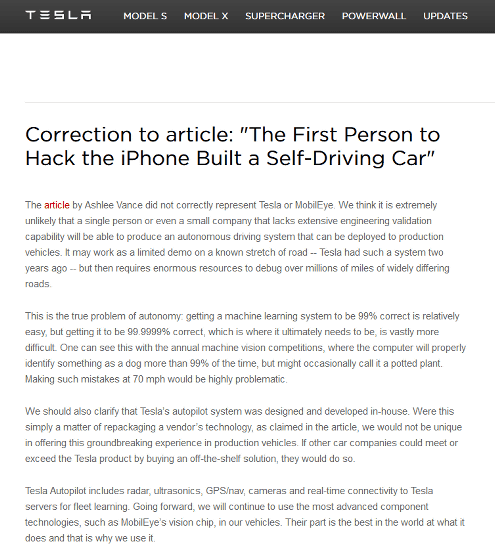 TESLA MODEL S MODEL X SUPERCHARGER POWERWALL UPDATES

Correction to article: "The First Person to Hack the iPhone Built a Self-Driving Car"

The article by Ashlee Vance did not correctly represent Tesla or MobilEye. We think it is extremely unlikely that a single person or even a small company that lacks extensive engineering validation capability will be able to produce an autonomous driving system that can be deployed to production vehicles. It may work as a limited demo on a known stretch of road -- Tesla had such a system two years ago -- but then requires enormous resources to debug over millions of miles of widely differing roads.

This is the true problem of autonomy: getting a machine learning system to be 99% correct is relatively easy, but getting it to be 99.9999% correct, which is where it ultimately needs to be, is vastly more difficult. One can see this with the annual machine vision competitions, where the computer will properly identify something as a dog more than 99% of the time, but might occasionally call it a potted plant. Making such mistakes at 70 mph would be highly problematic.

We should also clarify that Tesla's autopilot system was designed and developed in-house. Were this simply a matter of repackaging a vendor's technology, as claimed in the article, we would not be unique in offering this groundbreaking experience in production vehicles. If other car companies could meet or exceed the Tesla product by buying an off-the-shelf solution, they would do so.

Tesla Autopilot includes radar, ultrasonics, GPS/nav, cameras and real-time connectivity to Tesla servers for fleet learning. Going forward, we will continue to use the most advanced component technologies, such as MobilEye's vision chip, in our vehicles. Their part is the best in the world at what it does and that is why we use it.